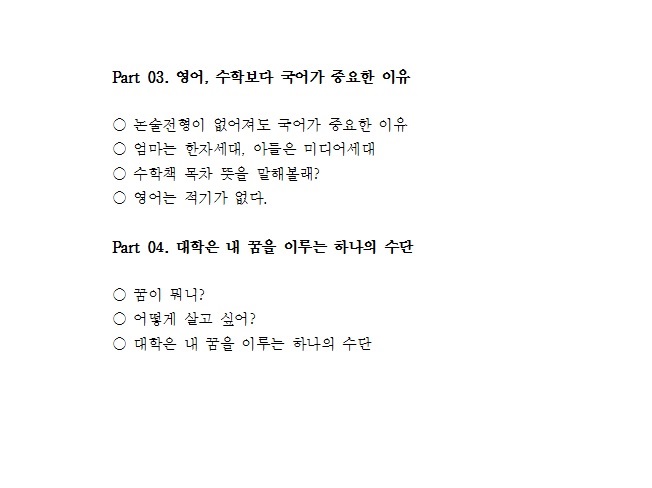 Part 03. 영어, 수학보다 국어가 중요한 이유

○ 논술전형이 없어져도 국어가 중요한 이유
○ 엄마는 한자세대, 아들은 미디어세대
○ 수학책 목차 뜻을 말해볼래?
○ 영어는 적기가 없다.

Part 04. 대학은 내 꿈을 이루는 하나의 수단

○ 꿈이 뭐니?
○ 어떻게 살고 싶어?
○ 대학은 내 꿈을 이루는 하나의 수단